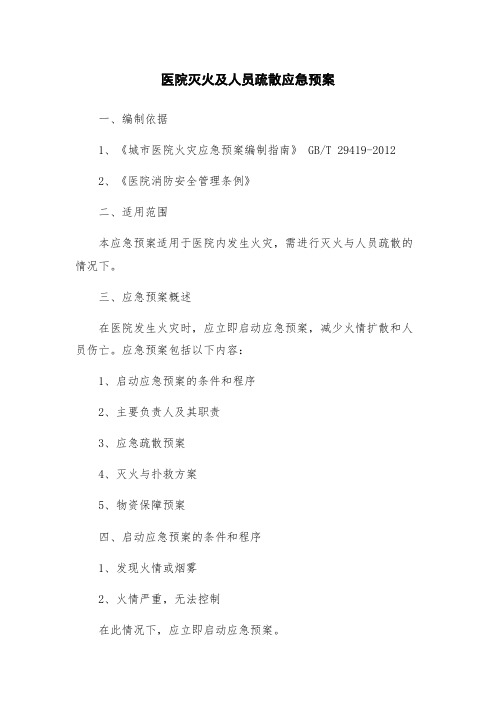 医院灭火及人员疏散应急预案

一、编制依据

1、《城市医院火灾应急预案编制指南》 GB/T 29419-2012

2、《医院消防安全管理条例》

二、适用范围

本应急预案适用于医院内发生火灾，需进行灭火与人员疏散的情况下。

三、应急预案概述

在医院发生火灾时，应立即启动应急预案，减少火情扩散和人员伤亡。应急预案包括以下内容：

1、启动应急预案的条件和程序

2、主要负责人及其职责

3、应急疏散预案

4、灭火与扑救方案

5、物资保障预案

四、启动应急预案的条件和程序

1、发现火情或烟雾

2、火情严重，无法控制

在此情况下，应立即启动应急预案。